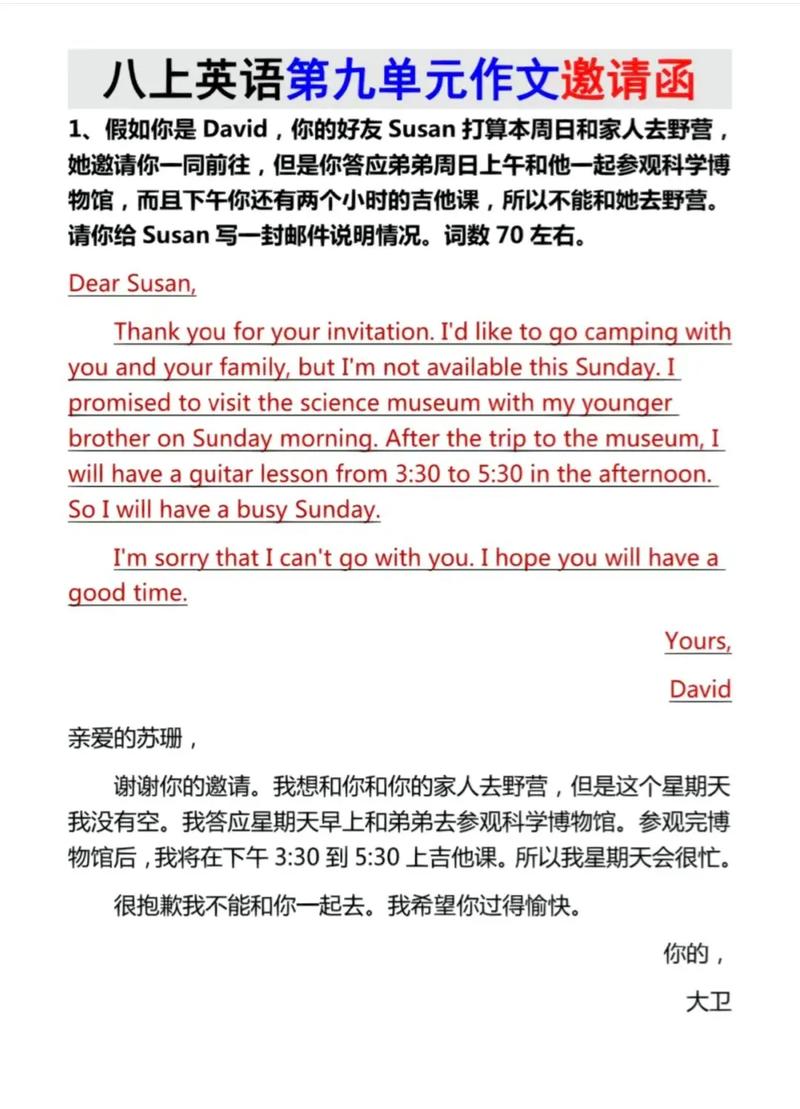 八上英语第九单元作文邀请函

1、假如你是 David，你的好友 Susan 打算本周日和家人去野营，她邀请你一同前往，但是你答应弟弟周日上午和他一起参观科学博物馆，而且下午你还有两个小时的吉他课，所以不能和她去野营。请你给 Susan 写一封邮件说明情况。词数 70 左右。

Dear Susan,

Thank you for your invitation. I'd like to go camping with you and your family, but I'm not available this Sunday. I promised to visit the science museum with my younger brother on Sunday morning. After the trip to the museum, I will have a guitar lesson from 3:30 to 5:30 in the afternoon. So I will have a busy Sunday.

I'm sorry that I can't go with you. I hope you will have a good time.

Yours,

David

亲爱的苏珊，

谢谢你的邀请。我想和你和你的家人去野营，但是这个星期天我没有空。我答应星期天早上和弟弟去参观科学博物馆。参观完博物馆后，我将在下午 3:30 到 5:30 上吉他课。所以我星期天会很忙。

很抱歉我不能和你一起去。我希望你过得愉快。

你的，

大卫